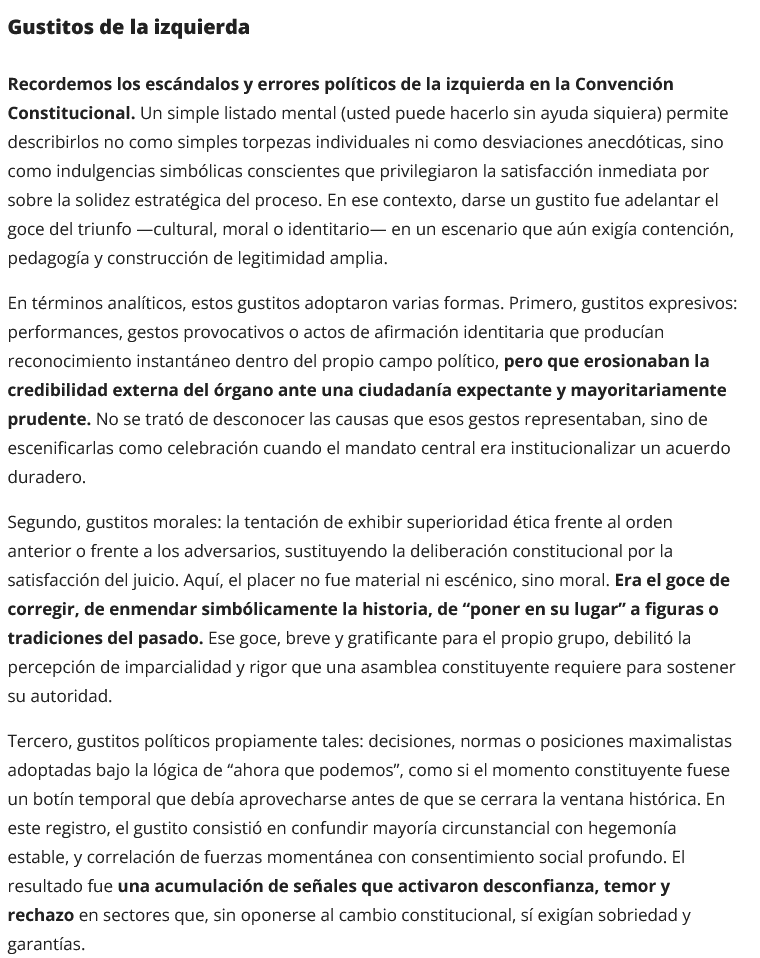 Gustitos de la izquierda

Recordemos los escándalos y errores políticos de la izquierda en la Convención Constitucional. Un simple listado mental (usted puede hacerlo sin ayuda siquiera) permite describirlos no como simples torpezas individuales ni como desviaciones anecdóticas, sino como indulgencias simbólicas conscientes que privilegiaron la satisfacción inmediata por sobre la solidez estratégica del proceso. En ese contexto, darse un gustito fue adelantar el goce del triunfo —cultural, moral o identitario— en un escenario que aún exigía contención, pedagogía y construcción de legitimidad amplia.

En términos analíticos, estos gustitos adoptaron varias formas. Primero, gustitos expresivos: performances, gestos provocativos o actos de afirmación identitaria que producían reconocimiento instantáneo dentro del propio campo político, pero que erosionaban la credibilidad externa del órgano ante una ciudadanía expectante y mayoritariamente prudente. No se trató de desconocer las causas que esos gestos representaban, sino de escenificarlas como celebración cuando el mandato central era institucionalizar un acuerdo duradero.

Segundo, gustitos morales: la tentación de exhibir superioridad ética frente al orden anterior o frente a los adversarios, sustituyendo la deliberación constitucional por la satisfacción del juicio. Aquí, el placer no fue material ni escénico, sino moral. Era el goce de corregir, de enmendar simbólicamente la historia, de “poner en su lugar” a figuras o tradiciones del pasado. Ese goce, breve y gratificante para el propio grupo, debilitó la percepción de imparcialidad y rigor que una asamblea constituyente requiere para sostener su autoridad.

Tercero, gustitos políticos propiamente tales: decisiones, normas o posiciones maximalistas adoptadas bajo la lógica de “ahora que podemos”, como si el momento constituyente fuese un botín temporal que debía aprovecharse antes de que se cerrara la ventana histórica. En este registro, el gustito consistió en confundir mayoría circunstancial con hegemonía estable, y correlación de fuerzas momentánea con consentimiento social profundo. El resultado fue una acumulación de señales que activaron desconfianza, temor y rechazo en sectores que, sin oponerse al cambio constitucional, sí exigían sobriedad y garantías.